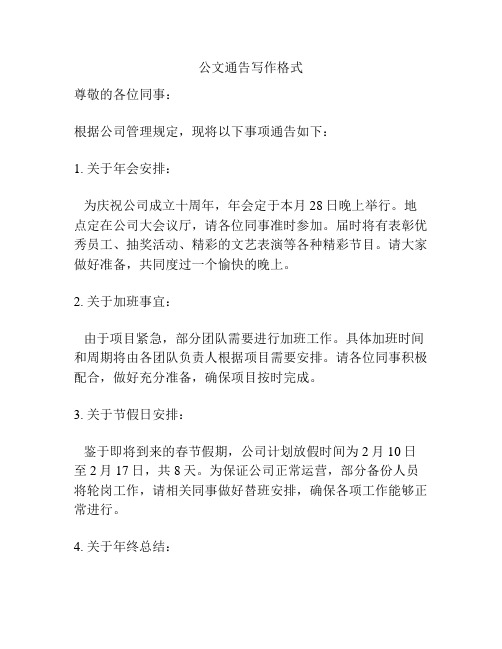 公文通告写作格式

尊敬的各位同事：

根据公司管理规定，现将以下事项通告如下：

1. 关于年会安排：

为庆祝公司成立十周年，年会定于本月 28 日晚上举行。地点定在公司大会议厅，请各位同事准时参加。届时将有表彰优秀员工、抽奖活动、精彩的文艺表演等各种精彩节目。请大家做好准备，共同度过一个愉快的晚上。

2. 关于加班事宜：

由于项目紧急，部分团队需要进行加班工作。具体加班时间和周期将由各团队负责人根据项目需要安排。请各位同事积极配合，做好充分准备，确保项目按时完成。

3. 关于节假日安排：

鉴于即将到来的春节假期，公司计划放假时间为 2 月 10 日至 2 月 17 日，共 8 天。为保证公司正常运营，部分备份人员将轮岗工作，请相关同事做好替班安排，确保各项工作能够正常进行。

4. 关于年终总结：